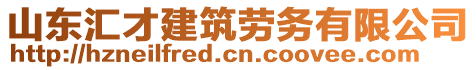 山东汇才建筑劳务有限公司
http://hzneilfred.cn.coovee.com